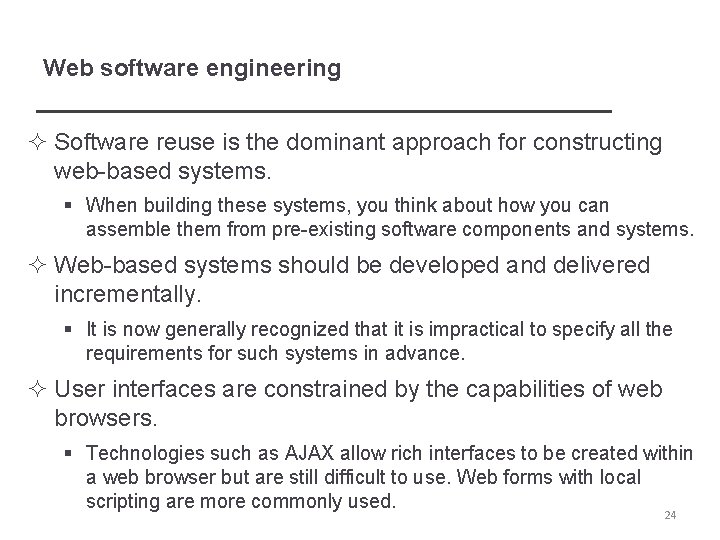 Web software engineering

✧ Software reuse is the dominant approach for constructing web-based systems.

▪ When building these systems, you think about how you can assemble them from pre-existing software components and systems.

✧ Web-based systems should be developed and delivered incrementally.

▪ It is now generally recognized that it is impractical to specify all the requirements for such systems in advance.

✧ User interfaces are constrained by the capabilities of web browsers.

▪ Technologies such as AJAX allow rich interfaces to be created within a web browser but are still difficult to use. Web forms with local scripting are more commonly used.

24